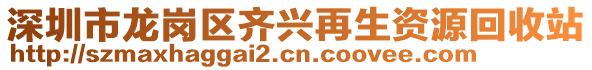 深圳市龙岗区齐兴再生资源回收站
http://szmaxhaggai2.cn.coovee.com